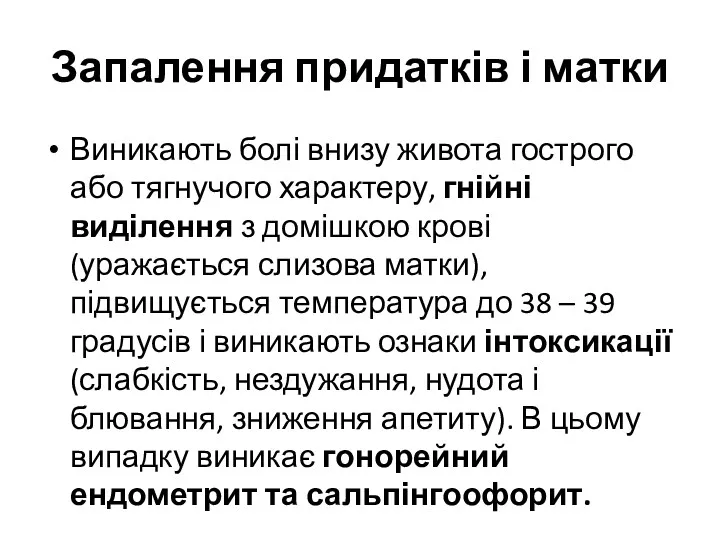 Запалення придатків і матки

• Виникають болі внизу живота гострого або тягнучого характеру, гнійні виділення з домішкою крові (уражається слизова матки), підвищується температура до 38 – 39 градусів і виникають ознаки інтоксикації (слабкість, нездужання, нудота і блювання, зниження апетиту). В цьому випадку виникає гонорейний ендометрит та сальпінгоофорит.